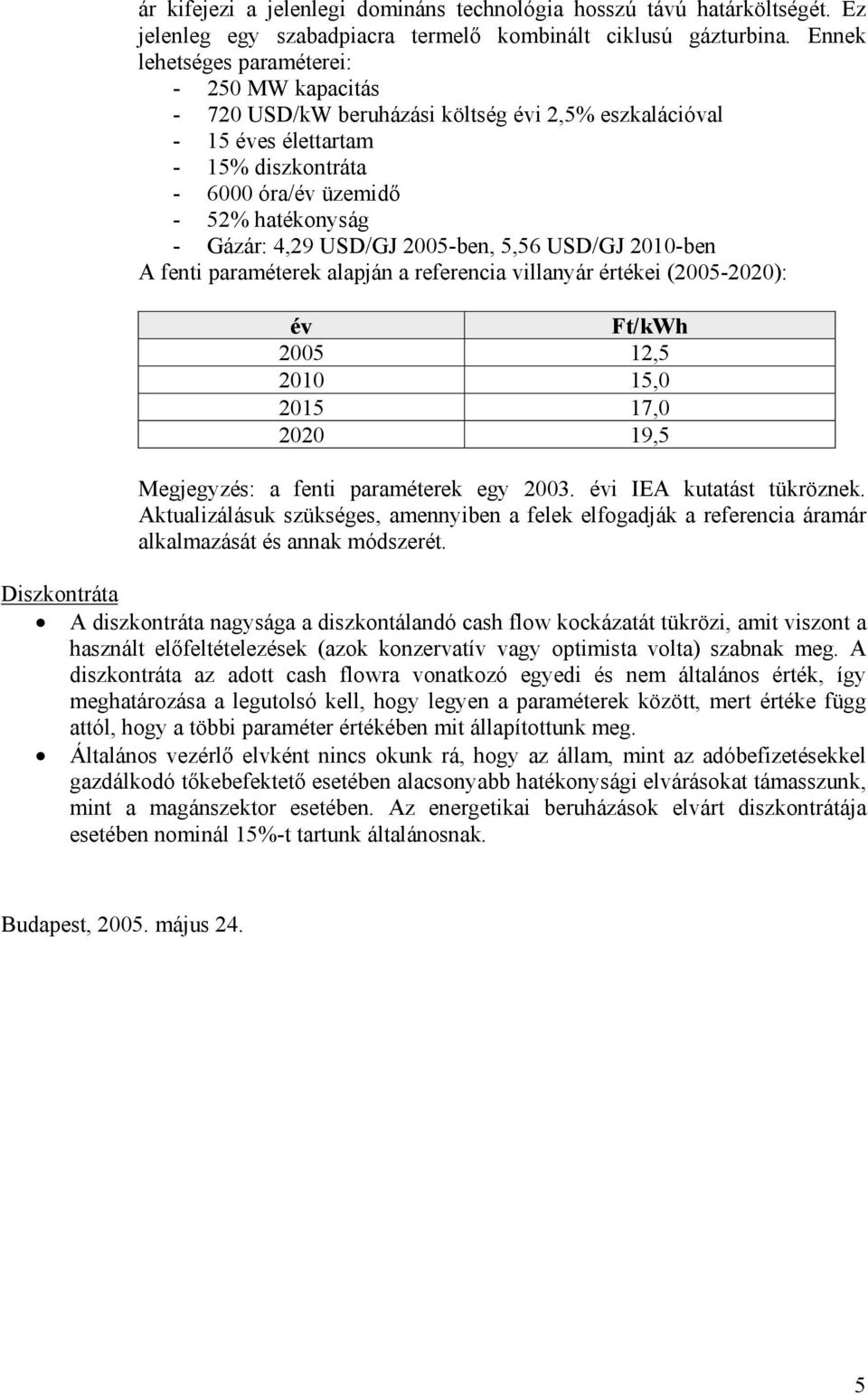 ár kifejezi a jelenlegi domináns technológia hosszú távú határköltségét. Ez jelenleg egy szabadpiacra termelő kombinált ciklusú gázturbina. Ennek lehetséges paraméterei:
- 250 MW kapacitás
- 720 USD/kW beruházási költség évi 2,5% eszkalációval
- 15 éves élettartam
- 15% diszkontráta
- 6000 óra/év üzemidő
- 52% hatékonyság
- Gázár: 4,29 USD/GJ 2005-ben, 5,56 USD/GJ 2010-ben
A fenti paraméterek alapján a referencia villanyár értékei (2005-2020):

| év | Ft/kWh |
|---|---|
| 2005 | 12,5 |
| 2010 | 15,0 |
| 2015 | 17,0 |
| 2020 | 19,5 |

Megjegyzés: a fenti paraméterek egy 2003. évi IEA kutatást tükröznek. Aktualizálásuk szükséges, amennyiben a felek elfogadják a referencia áramár alkalmazását és annak módszerét.

Diszkontráta

• A diszkontráta nagysága a diszkontálandó cash flow kockázatát tükrözi, amit viszont a használt előfeltételezések (azok konzervatív vagy optimista volta) szabnak meg. A diszkontráta az adott cash flowra vonatkozó egyedi és nem általános érték, így meghatározása a legutolsó kell, hogy legyen a paraméterek között, mert értéke függ attól, hogy a többi paraméter értékében mit állapítottunk meg.
• Általános vezérlő elvként nincs okunk rá, hogy az állam, mint az adóbefizetésekkel gazdálkodó tőkebefektető esetében alacsonyabb hatékonysági elvárásokat támasszunk, mint a magánszektor esetében. Az energetikai beruházások elvárt diszkontrátája esetében nominál 15%-t tartunk általánosnak.

Budapest, 2005. május 24.

5